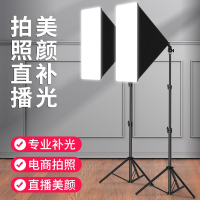 拍照直播

美颜补光

专业补光

电商拍照

直播美颜